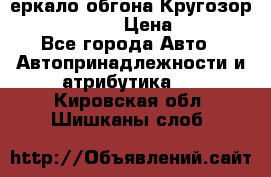 еркало обгона Кругозор
Цена
Все города Авто
Автопринадлежности и атрибутика
Кировская обл
Шишканы слоб

http://Объявлений.сайт